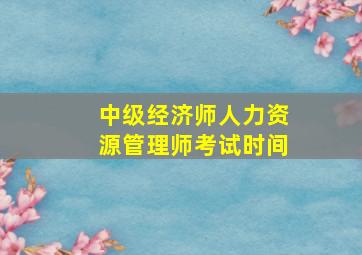 中级经济师人力资源管理师考试时间